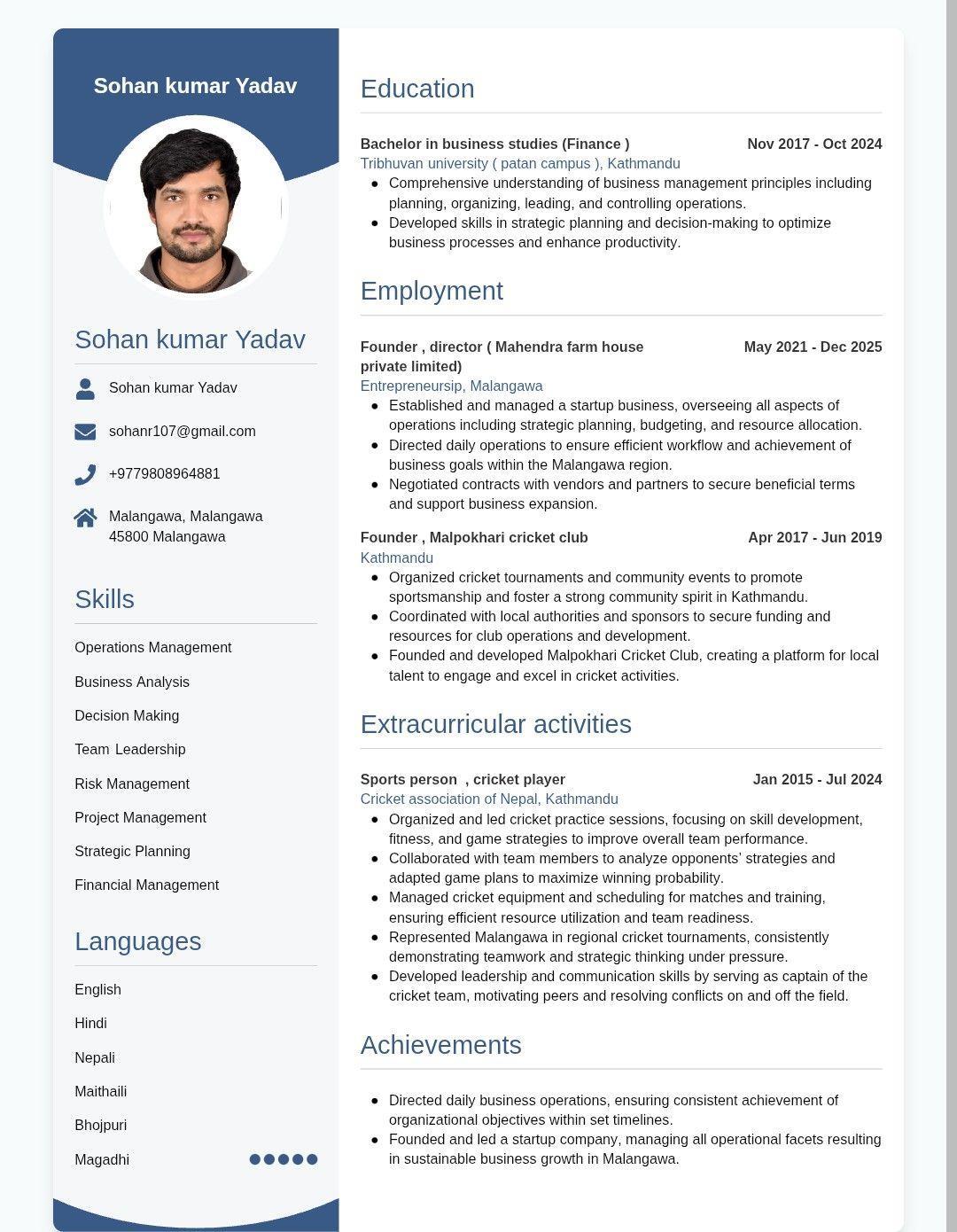 Sohan kumar Yadav

Sohan kumar Yadav

Sohan kumar Yadav

sohanr107@gmail.com

+9779808964881

Malangawa, Malangawa
45800 Malangawa

Skills

Operations Management

Business Analysis

Decision Making

Team Leadership

Risk Management

Project Management

Strategic Planning

Financial Management

Languages

English

Hindi

Nepali

Maithaili

Bhojpuri

Magadhi

Education

Bachelor in business studies (Finance ) Nov 2017 - Oct 2024
Tribhuvan university ( patan campus ), Kathmandu
- Comprehensive understanding of business management principles including planning, organizing, leading, and controlling operations.
- Developed skills in strategic planning and decision-making to optimize business processes and enhance productivity.

Employment

Founder , director ( Mahendra farm house private limited) May 2021 - Dec 2025
Entrepreneursip, Malangawa
- Established and managed a startup business, overseeing all aspects of operations including strategic planning, budgeting, and resource allocation.
- Directed daily operations to ensure efficient workflow and achievement of business goals within the Malangawa region.
- Negotiated contracts with vendors and partners to secure beneficial terms and support business expansion.

Founder , Malpokhari cricket club Apr 2017 - Jun 2019
Kathmandu
- Organized cricket tournaments and community events to promote sportsmanship and foster a strong community spirit in Kathmandu.
- Coordinated with local authorities and sponsors to secure funding and resources for club operations and development.
- Founded and developed Malpokhari Cricket Club, creating a platform for local talent to engage and excel in cricket activities.

Extracurricular activities

Sports person , cricket player Jan 2015 - Jul 2024
Cricket association of Nepal, Kathmandu
- Organized and led cricket practice sessions, focusing on skill development, fitness, and game strategies to improve overall team performance.
- Collaborated with team members to analyze opponents' strategies and adapted game plans to maximize winning probability.
- Managed cricket equipment and scheduling for matches and training, ensuring efficient resource utilization and team readiness.
- Represented Malangawa in regional cricket tournaments, consistently demonstrating teamwork and strategic thinking under pressure.
- Developed leadership and communication skills by serving as captain of the cricket team, motivating peers and resolving conflicts on and off the field.

Achievements

- Directed daily business operations, ensuring consistent achievement of organizational objectives within set timelines.
- Founded and led a startup company, managing all operational facets resulting in sustainable business growth in Malangawa.